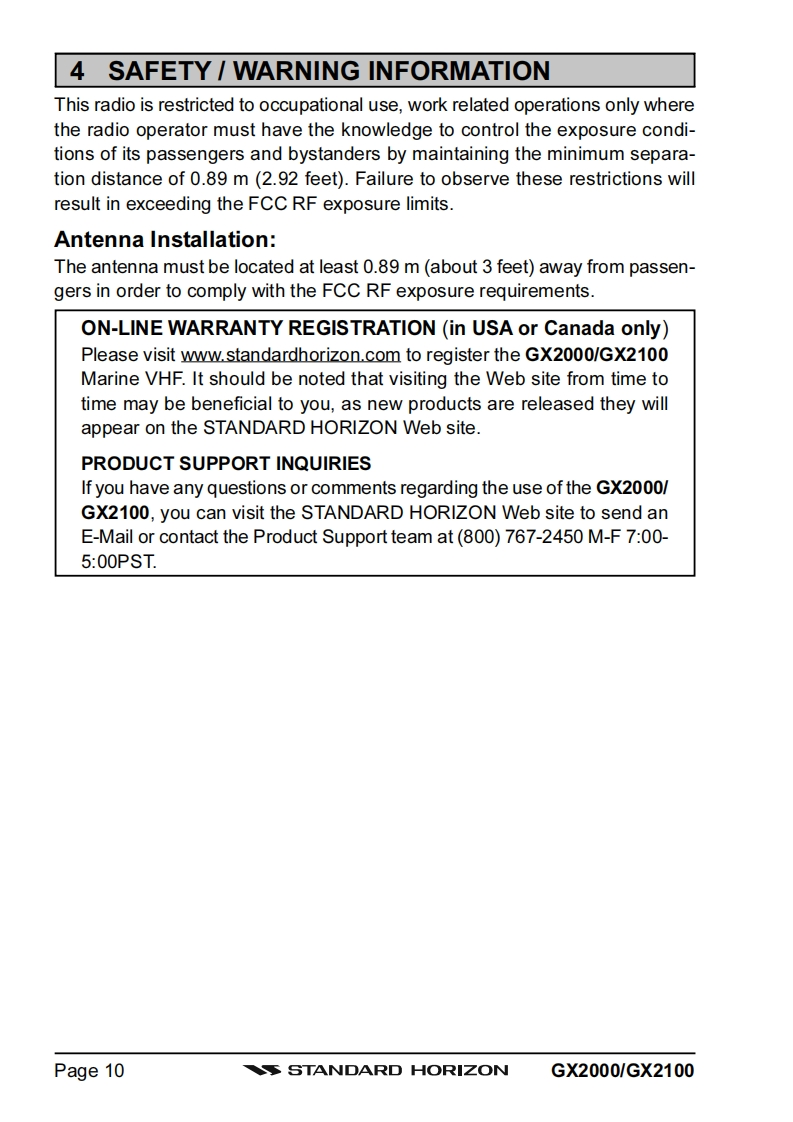 4 SAFETY / WARNING INFORMATION

This radio is restricted to occupational use, work related operations only where the radio operator must have the knowledge to control the exposure conditions of its passengers and bystanders by maintaining the minimum separation distance of 0.89 m (2.92 feet). Failure to observe these restrictions will result in exceeding the FCC RF exposure limits.

Antenna Installation:

The antenna must be located at least 0.89 m (about 3 feet) away from passengers in order to comply with the FCC RF exposure requirements.

ON-LINE WARRANTY REGISTRATION (in USA or Canada only)
Please visit www.standardhorizon.com to register the GX2000/GX2100 Marine VHF. It should be noted that visiting the Web site from time to time may be beneficial to you, as new products are released they will appear on the STANDARD HORIZON Web site.

PRODUCT SUPPORT INQUIRIES
If you have any questions or comments regarding the use of the GX2000/GX2100, you can visit the STANDARD HORIZON Web site to send an E-Mail or contact the Product Support team at (800) 767-2450 M-F 7:00-5:00PST.

Page 10 STANDARD HORIZON GX2000/GX2100